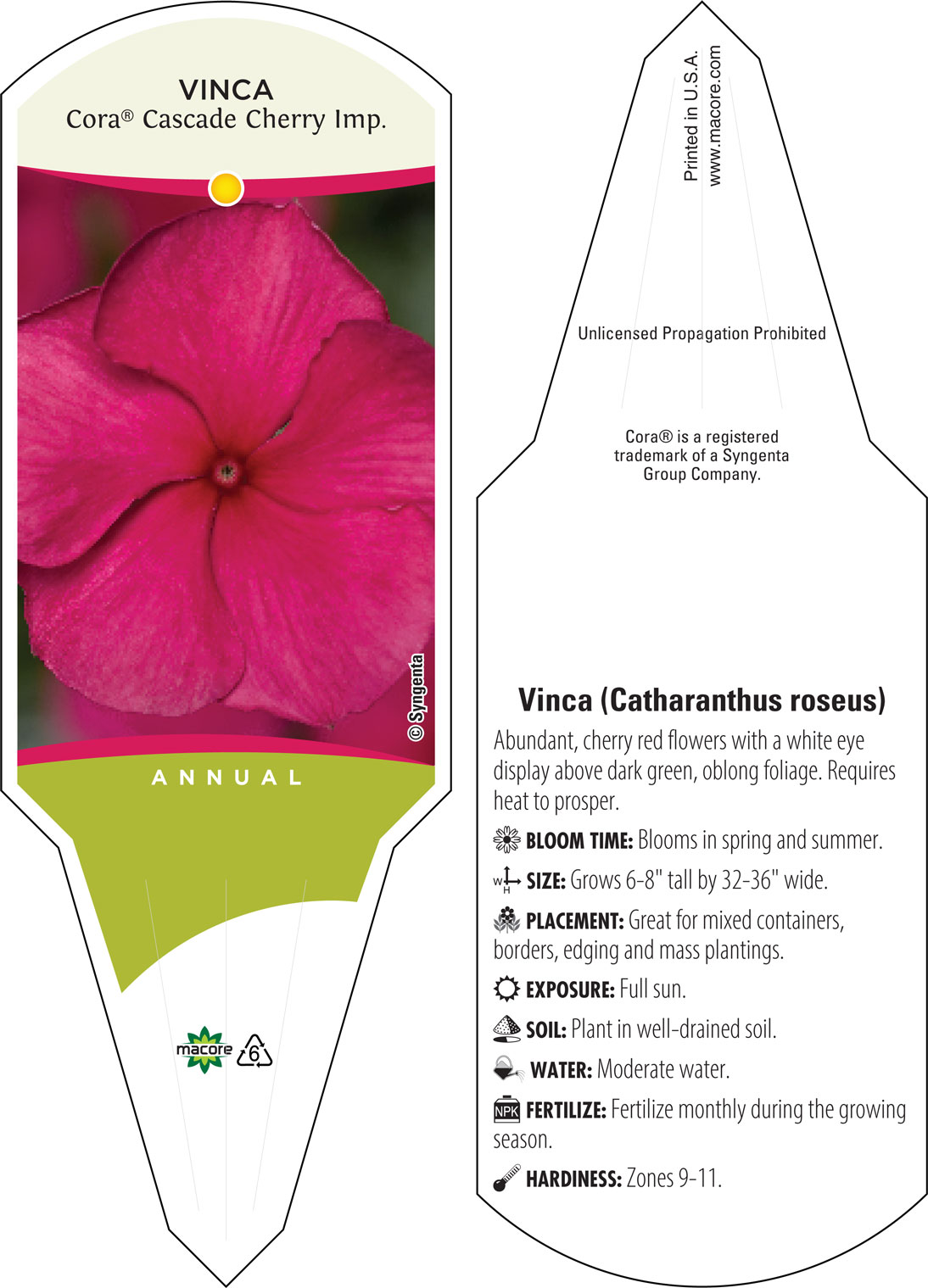 VINCA
Cora® Cascade Cherry Imp.

© Syngenta

ANNUAL

macore

6

Printed in U.S.A.
www.macore.com

Unlicensed Propagation Prohibited

Cora® is a registered trademark of a Syngenta Group Company.

Vinca (Catharanthus roseus)

Abundant, cherry red flowers with a white eye display above dark green, oblong foliage. Requires heat to prosper.

BLOOM TIME: Blooms in spring and summer.

W H SIZE: Grows 6-8" tall by 32-36" wide.

PLACEMENT: Great for mixed containers, borders, edging and mass plantings.

EXPOSURE: Full sun.

SOIL: Plant in well-drained soil.

WATER: Moderate water.

NPK FERTILIZE: Fertilize monthly during the growing season.

HARDINESS: Zones 9-11.